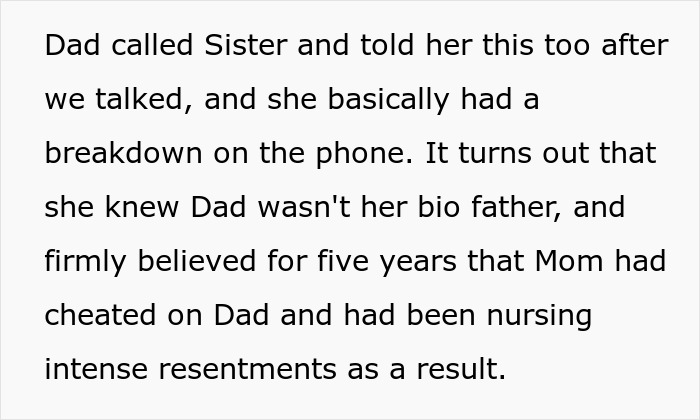 Dad called Sister and told her this too after we talked, and she basically had a breakdown on the phone. It turns out that she knew Dad wasn't her bio father, and firmly believed for five years that Mom had cheated on Dad and had been nursing intense resentments as a result.